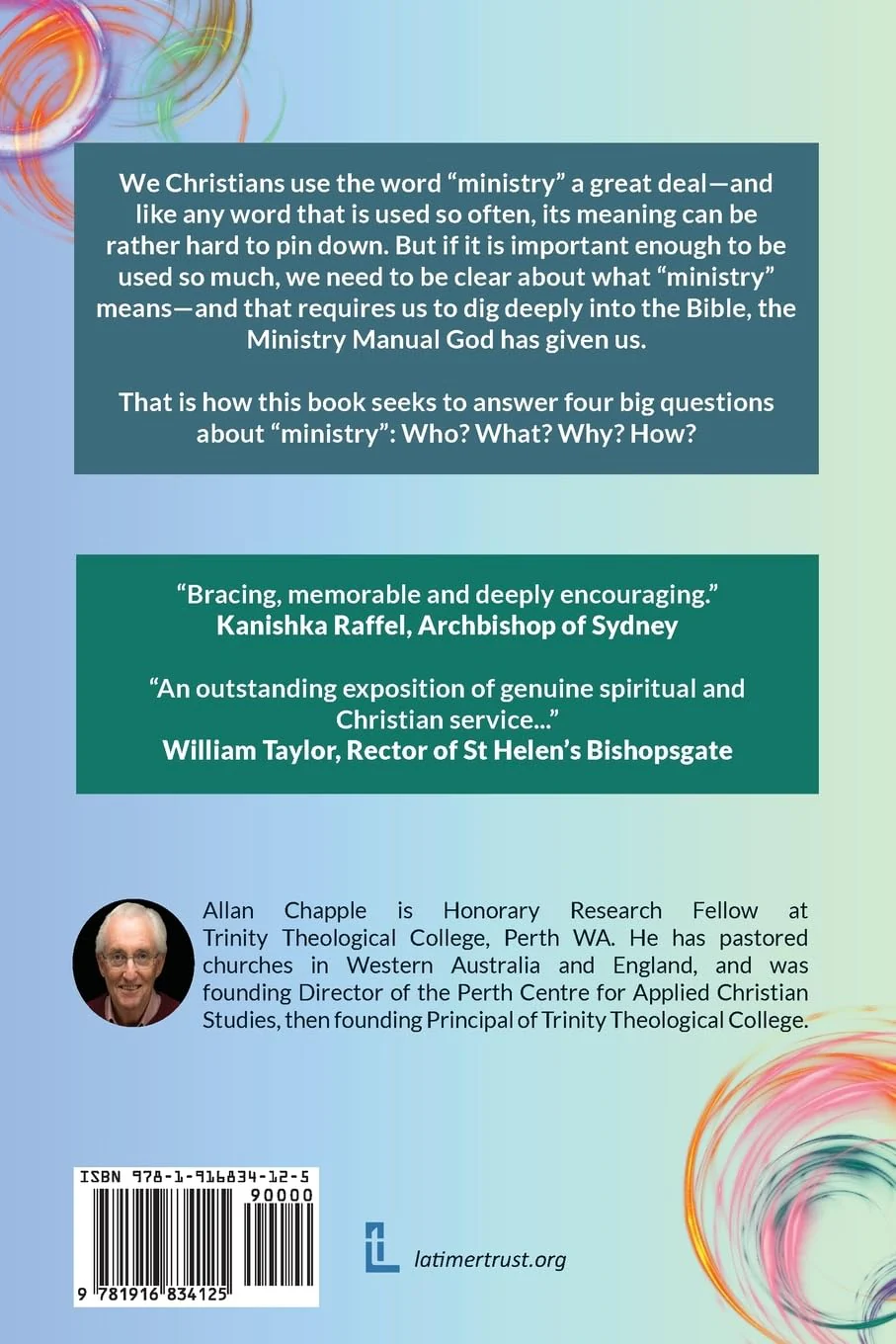 We Christians use the word “ministry” a great deal—and like any word that is used so often, its meaning can be rather hard to pin down. But if it is important enough to be used so much, we need to be clear about what “ministry” means—and that requires us to dig deeply into the Bible, the Ministry Manual God has given us.

That is how this book seeks to answer four big questions about “ministry”: Who? What? Why? How?

“Bracing, memorable and deeply encouraging.”
Kanishka Raffel, Archbishop of Sydney

“An outstanding exposition of genuine spiritual and Christian service...”
William Taylor, Rector of St Helen’s Bishopsgate

Allan Chapple is Honorary Research Fellow at Trinity Theological College, Perth WA. He has pastored churches in Western Australia and England, and was founding Director of the Perth Centre for Applied Christian Studies, then founding Principal of Trinity Theological College.

ISBN 978-1-916834-12-5
90000
9 781916 834125

latimertrust.org